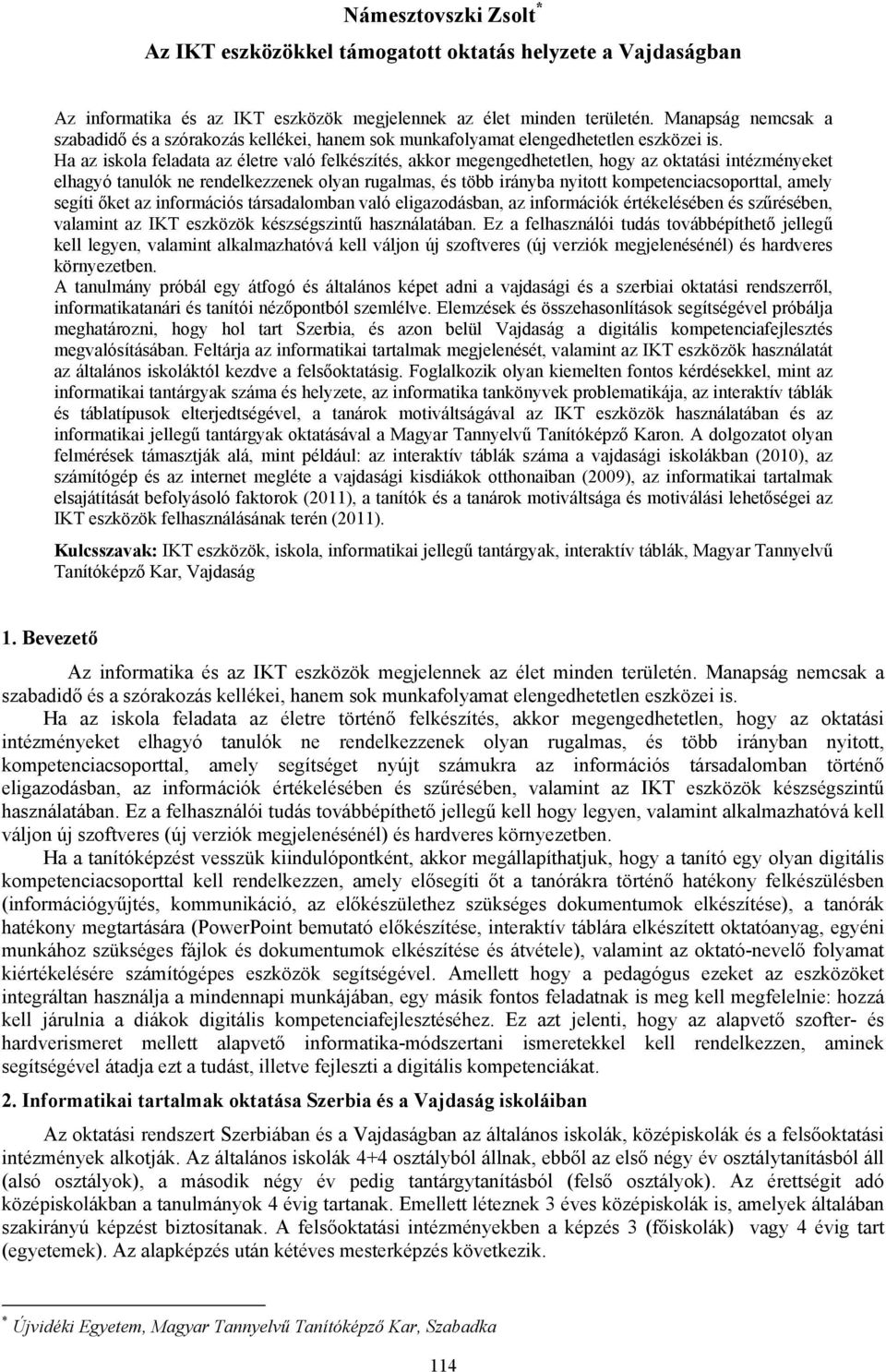 Námesztovszki Zsolt*

Az IKT eszközökkel támogatott oktatás helyzete a Vajdaságban

Az informatika és az IKT eszközök megjelennek az élet minden területén. Manapság nemcsak a szabadidő és a szórakozás kellékei, hanem sok munkafolyamat elengedhetetlen eszközei is.
Ha az iskola feladata az életre való felkészítés, akkor megengedhetetlen, hogy az oktatási intézményeket elhagyó tanulók ne rendelkezzenek olyan rugalmas, és több irányba nyitott kompetenciacsoporttal, amely segíti őket az információs társadalomban való eligazodásban, az információk értékelésében és szűrésében, valamint az IKT eszközök készségszintű használatában. Ez a felhasználói tudás továbbépíthető jellegű kell legyen, valamint alkalmazhatóvá kell váljon új szoftveres (új verziók megjelenésénél) és hardveres környezetben.
A tanulmány próbál egy átfogó és általános képet adni a vajdasági és a szerbiai oktatási rendszerről, informatikatanári és tanítói nézőpontból szemlélve. Elemzések és összehasonlítások segítségével próbálja meghatározni, hogy hol tart Szerbia, és azon belül Vajdaság a digitális kompetenciafejlesztés megvalósításában. Feltárja az informatikai tartalmak megjelenését, valamint az IKT eszközök használatát az általános iskoláktól kezdve a felsőoktatásig. Foglalkozik olyan kiemelten fontos kérdésekkel, mint az informatikai tantárgyak száma és helyzete, az informatika tankönyvek problematikája, az interaktív táblák és táblatípusok elterjedtségével, a tanárok motiváltságával az IKT eszközök használatában és az informatikai jellegű tantárgyak oktatásával a Magyar Tannyelvű Tanítóképző Karon. A dolgozatot olyan felmérések támasztják alá, mint például: az interaktív táblák száma a vajdasági iskolákban (2010), az számítógép és az internet megléte a vajdasági kisdiákok otthonaiban (2009), az informatikai tartalmak elsajátítását befolyásoló faktorok (2011), a tanítók és a tanárok motiváltsága és motiválási lehetőségei az IKT eszközök felhasználásának terén (2011).

Kulcsszavak: IKT eszközök, iskola, informatikai jellegű tantárgyak, interaktív táblák, Magyar Tannyelvű Tanítóképző Kar, Vajdaság

1. Bevezető

Az informatika és az IKT eszközök megjelennek az élet minden területén. Manapság nemcsak a szabadidő és a szórakozás kellékei, hanem sok munkafolyamat elengedhetetlen eszközei is.

Ha az iskola feladata az életre történő felkészítés, akkor megengedhetetlen, hogy az oktatási intézményeket elhagyó tanulók ne rendelkezzenek olyan rugalmas, és több irányban nyitott, kompetenciacsoporttal, amely segítséget nyújt számukra az információs társadalomban történő eligazodásban, az információk értékelésében és szűrésében, valamint az IKT eszközök készségszintű használatában. Ez a felhasználói tudás továbbépíthető jellegű kell hogy legyen, valamint alkalmazhatóvá kell váljon új szoftveres (új verziók megjelenésénél) és hardveres környezetben.

Ha a tanítóképzést vesszük kiindulópontként, akkor megállapíthatjuk, hogy a tanító egy olyan digitális kompetenciacsoporttal kell rendelkezzen, amely elősegíti őt a tanórákra történő hatékony felkészülésben (információgyűjtés, kommunikáció, az előkészülethez szükséges dokumentumok elkészítése), a tanórák hatékony megtartására (PowerPoint bemutató előkészítése, interaktív táblára elkészített oktatóanyag, egyéni munkához szükséges fájlok és dokumentumok elkészítése és átvétele), valamint az oktató-nevelő folyamat kiértékelésére számítógépes eszközök segítségével. Amellett hogy a pedagógus ezeket az eszközöket integráltan használja a mindennapi munkájában, egy másik fontos feladatnak is meg kell megfelelnie: hozzá kell járulnia a diákok digitális kompetenciafejlesztéséhez. Ez azt jelenti, hogy az alapvető szofter- és hardverismeret mellett alapvető informatika-módszertani ismeretekkel kell rendelkezzen, aminek segítségével átadja ezt a tudást, illetve fejleszti a digitális kompetenciákat.

2. Informatikai tartalmak oktatása Szerbia és a Vajdaság iskoláiban

Az oktatási rendszert Szerbiában és a Vajdaságban az általános iskolák, középiskolák és a felsőoktatási intézmények alkotják. Az általános iskolák 4+4 osztályból állnak, ebből az első négy év osztálytanításból áll (alsó osztályok), a második négy év pedig tantárgytanításból (felső osztályok). Az érettségit adó középiskolákban a tanulmányok 4 évig tartanak. Emellett léteznek 3 éves középiskolák is, amelyek általában szakirányú képzést biztosítanak. A felsőoktatási intézményekben a képzés 3 (főiskolák) vagy 4 évig tart (egyetemek). Az alapképzés után kétéves mesterképzés következik.

* Újvidéki Egyetem, Magyar Tannyelvű Tanítóképző Kar, Szabadka

114